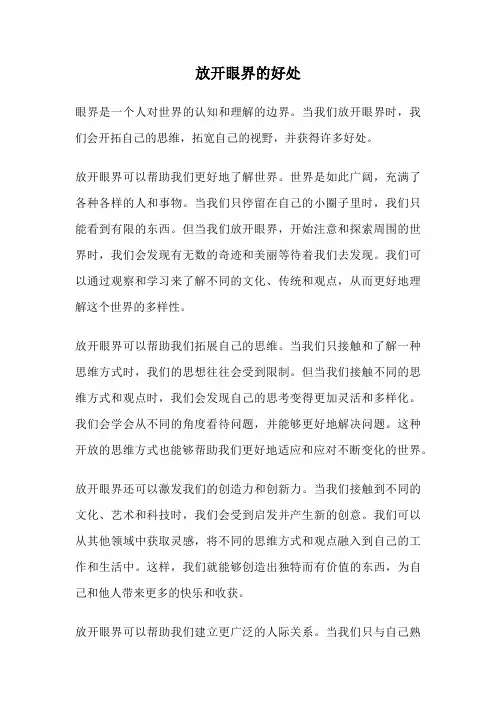 放开眼界的好处

眼界是一个人对世界的认知和理解的边界。当我们放开眼界时，我们会开拓自己的思维，拓宽自己的视野，并获得许多好处。

放开眼界可以帮助我们更好地了解世界。世界是如此广阔，充满了各种各样的人和事物。当我们只停留在自己的小圈子里时，我们只能看到有限的东西。但当我们放开眼界，开始注意和探索周围的世界时，我们会发现有无数的奇迹和美丽等待着我们去发现。我们可以通过观察和学习来了解不同的文化、传统和观点，从而更好地理解这个世界的多样性。

放开眼界可以帮助我们拓展自己的思维。当我们只接触和了解一种思维方式时，我们的思想往往会受到限制。但当我们接触不同的思维方式和观点时，我们会发现自己的思考变得更加灵活和多样化。我们会学会从不同的角度看待问题，并能够更好地解决问题。这种开放的思维方式也能够帮助我们更好地适应和应对不断变化的世界。

放开眼界还可以激发我们的创造力和创新力。当我们接触到不同的文化、艺术和科技时，我们会受到启发并产生新的创意。我们可以从其他领域中获取灵感，将不同的思维方式和观点融入到自己的工作和生活中。这样，我们就能够创造出独特而有价值的东西，为自己和他人带来更多的快乐和收获。

放开眼界可以帮助我们建立更广泛的人际关系。当我们只与自己熟